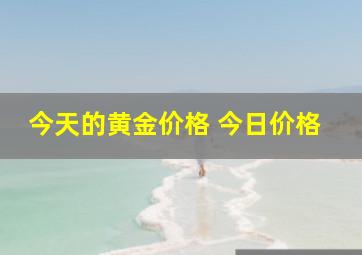 今天的黄金价格 今日价格